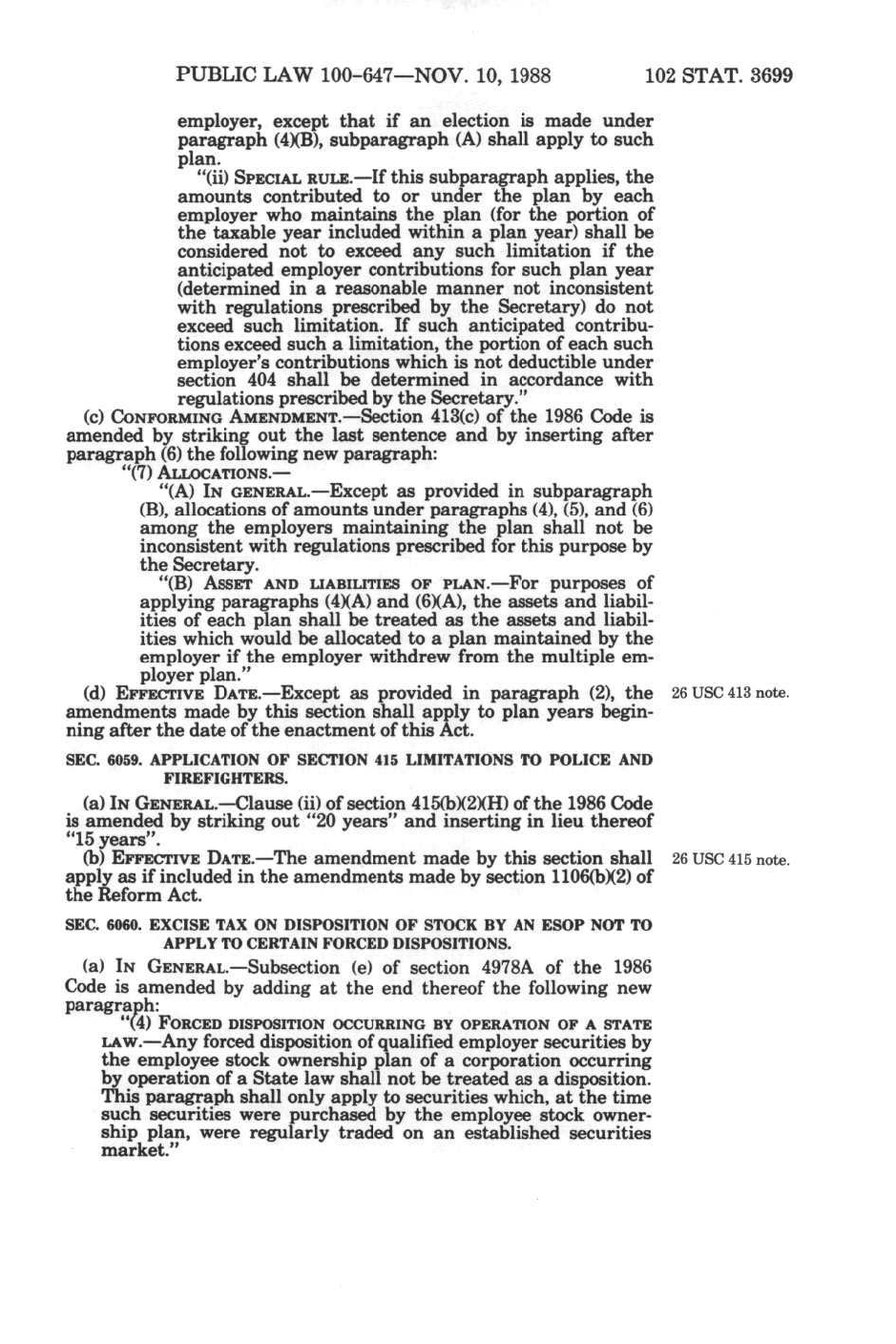 PUBLIC LAW 100-647—NOV. 10, 1988 102 STAT. 3699

employer, except that if an election is made under paragraph (4)(B), subparagraph (A) shall apply to such plan.

"(ii) SPECIAL RULE.—If this subparagraph applies, the amounts contributed to or under the plan by each employer who maintains the plan (for the portion of the taxable year included within a plan year) shall be considered not to exceed any such limitation if the anticipated employer contributions for such plan year (determined in a reasonable manner not inconsistent with regulations prescribed by the Secretary) do not exceed such limitation. If such anticipated contributions exceed such a limitation, the portion of each such employer's contributions which is not deductible under section 404 shall be determined in accordance with regulations prescribed by the Secretary."

(c) CONFORMING AMENDMENT.—Section 413(c) of the 1986 Code is amended by striking out the last sentence and by inserting after paragraph (6) the following new paragraph:

"(7) ALLOCATIONS.—

"(A) IN GENERAL.—Except as provided in subparagraph (B), allocations of amounts under paragraphs (4), (5), and (6) among the employers maintaining the plan shall not be inconsistent with regulations prescribed for this purpose by the Secretary.

"(B) ASSET AND LIABILITIES OF PLAN.—For purposes of applying paragraphs (4)(A) and (6)(A), the assets and liabilities of each plan shall be treated as the assets and liabilities which would be allocated to a plan maintained by the employer if the employer withdrew from the multiple employer plan."

(d) EFFECTIVE DATE.—Except as provided in paragraph (2), the amendments made by this section shall apply to plan years beginning after the date of the enactment of this Act.

26 USC 413 note.

SEC. 6059. APPLICATION OF SECTION 415 LIMITATIONS TO POLICE AND FIREFIGHTERS.

(a) IN GENERAL.—Clause (ii) of section 415(b)(2)(H) of the 1986 Code is amended by striking out "20 years" and inserting in lieu thereof "15 years".

(b) EFFECTIVE DATE.—The amendment made by this section shall apply as if included in the amendments made by section 1106(b)(2) of the Reform Act.

26 USC 415 note.

SEC. 6060. EXCISE TAX ON DISPOSITION OF STOCK BY AN ESOP NOT TO APPLY TO CERTAIN FORCED DISPOSITIONS.

(a) IN GENERAL.—Subsection (e) of section 4978A of the 1986 Code is amended by adding at the end thereof the following new paragraph:

"(4) FORCED DISPOSITION OCCURRING BY OPERATION OF A STATE LAW.—Any forced disposition of qualified employer securities by the employee stock ownership plan of a corporation occurring by operation of a State law shall not be treated as a disposition. This paragraph shall only apply to securities which, at the time such securities were purchased by the employee stock ownership plan, were regularly traded on an established securities market."